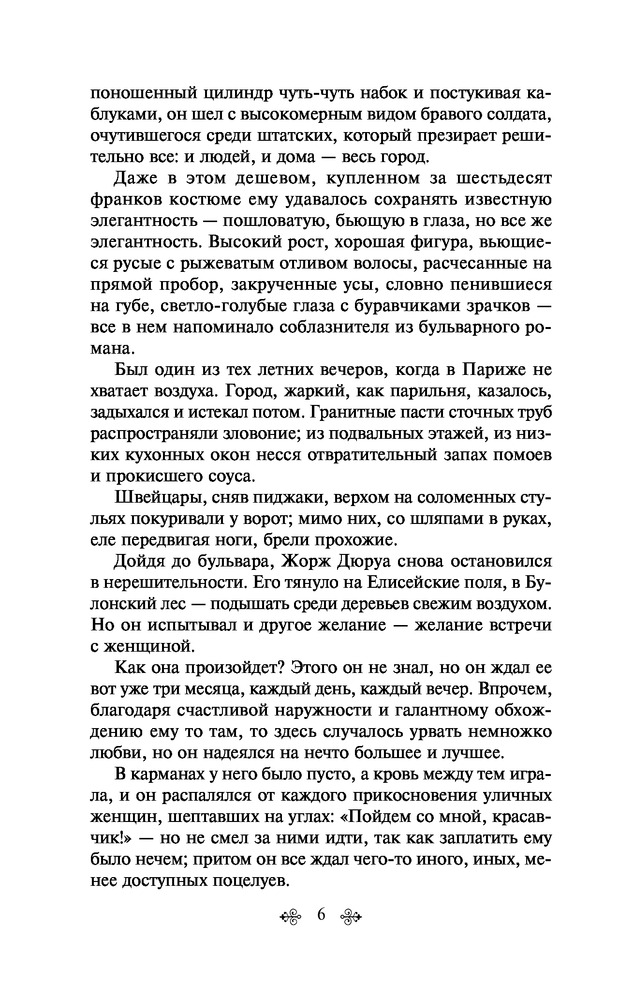 поношенный цилиндр чуть-чуть набок и постукивая каблуками, он шел с высокомерным видом бравого солдата, очутившегося среди штатских, который презирает решительно все: и людей, и дома — весь город.

Даже в этом дешевом, купленном за шестьдесят франков костюме ему удавалось сохранять известную элегантность — пошловатую, бьющую в глаза, но все же элегантность. Высокий рост, хорошая фигура, вьющиеся русые с рыжеватым отливом волосы, расчесанные на прямой пробор, закрученные усы, словно пенившиеся на губе, светло-голубые глаза с буравчиками зрачков — все в нем напоминало соблазнителя из бульварного романа.

Был один из тех летних вечеров, когда в Париже не хватает воздуха. Город, жаркий, как парильня, казалось, задыхался и истекал потом. Гранитные пасти сточных труб распространяли зловоние; из подвальных этажей, из низких кухонных окон несся отвратительный запах помоев и прокисшего соуса.

Швейцары, сняв пиджаки, верхом на соломенных стульях покуривали у ворот; мимо них, со шляпами в руках, еле передвигая ноги, брели прохожие.

Дойдя до бульвара, Жорж Дюруа снова остановился в нерешительности. Его тянуло на Елисейские поля, в Булонский лес — подышать среди деревьев свежим воздухом. Но он испытывал и другое желание — желание встречи с женщиной.

Как она произойдет? Этого он не знал, но он ждал ее вот уже три месяца, каждый день, каждый вечер. Впрочем, благодаря счастливой наружности и галантному обхождению ему то там, то здесь случалось урвать немножко любви, но он надеялся на нечто большее и лучшее.

В карманах у него было пусто, а кровь между тем играла, и он распалялся от каждого прикосновения уличных женщин, шептавших на углах: «Пойдем со мной, красавчик!» — но не смел за ними идти, так как заплатить ему было нечем; притом он все ждал чего-то иного, иных, менее доступных поцелуев.

6